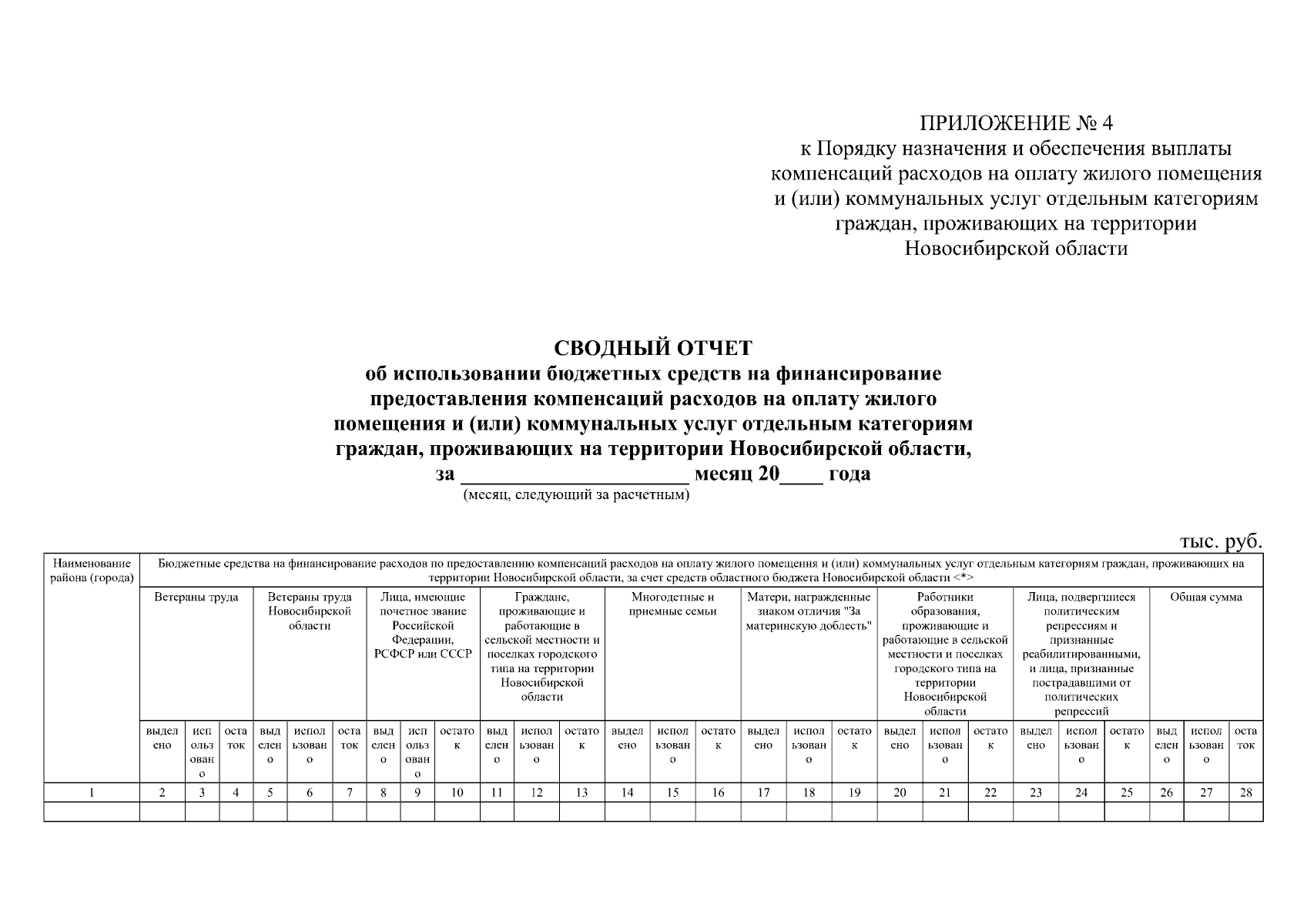 ПРИЛОЖЕНИЕ № 4
к Порядку назначения и обеспечения выплаты компенсаций расходов на оплату жилого помещения и (или) коммунальных услуг отдельным категориям граждан, проживающих на территории Новосибирской области

СВОДНЫЙ ОТЧЕТ
об использовании бюджетных средств на финансирование предоставления компенсаций расходов на оплату жилого помещения и (или) коммунальных услуг отдельным категориям граждан, проживающих на территории Новосибирской области,
за ____________________ месяц 20____ года
(месяц, следующий за расчетным)

тыс. руб.

| Наименование района (города) | Бюджетные средства на финансирование расходов по предоставлению компенсаций расходов на оплату жилого помещения и (или) коммунальных услуг отдельным категориям граждан, проживающих на территории Новосибирской области, за счет средств областного бюджета Новосибирской области <*> | | | | | | | | | | | | | | | | | | | | | | | | | | |
|---|---|---|---|---|---|---|---|---|---|---|---|---|---|---|---|---|---|---|---|---|---|---|---|---|---|---|---|
| | Ветераны труда | | | Ветераны труда Новосибирской области | | | Лица, имеющие почетное звание Российской Федерации, РСФСР или СССР | | | Граждане, проживающие и работающие в сельской местности и поселках городского типа на территории Новосибирской области | | | Многодетные и приемные семьи | | | Матери, награжденные знаком отличия "За материнскую доблесть" | | | Работники образования, проживающие и работающие в сельской местности и поселках городского типа на территории Новосибирской области | | | Лица, подвергшиеся политическим репрессиям и признанные реабилитированными, и лица, признанные пострадавшими от политических репрессий | | | Общая сумма | | |
| | выделено | использовано | остаток | выделено | использовано | остаток | выделено | использовано | остаток | выделено | использовано | остаток | выделено | использовано | остаток | выделено | использовано | остаток | выделено | использовано | остаток | выделено | использовано | остаток | выделено | использовано | остаток |
| 1 | 2 | 3 | 4 | 5 | 6 | 7 | 8 | 9 | 10 | 11 | 12 | 13 | 14 | 15 | 16 | 17 | 18 | 19 | 20 | 21 | 22 | 23 | 24 | 25 | 26 | 27 | 28 |
| | | | | | | | | | | | | | | | | | | | | | | | | | | | |